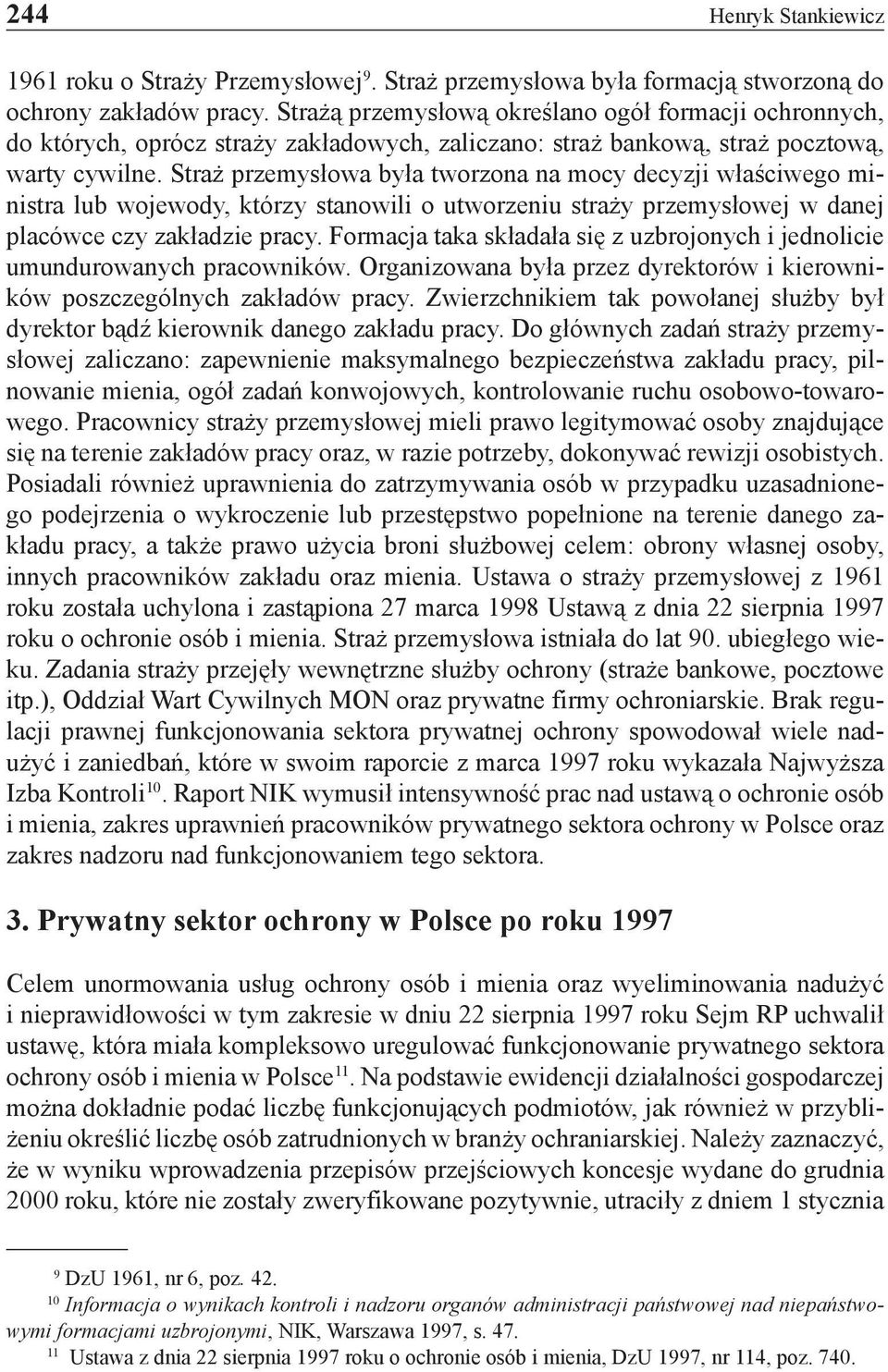 244 Henryk Stankiewicz

1961 roku o Straży Przemysłowej$^{9}$. Straż przemysłowa była formacją stworzoną do ochrony zakładów pracy. Strażą przemysłową określano ogół formacji ochronnych, do których, oprócz straży zakładowych, zaliczano: straż bankową, straż pocztową, warty cywilne. Straż przemysłowa była tworzona na mocy decyzji właściwego ministra lub wojewody, którzy stanowili o utworzeniu straży przemysłowej w danej placówce czy zakładzie pracy. Formacja taka składała się z uzbrojonych i jednolicie umundurowanych pracowników. Organizowana była przez dyrektorów i kierowników poszczególnych zakładów pracy. Zwierzchnikiem tak powołanej służby był dyrektor bądź kierownik danego zakładu pracy. Do głównych zadań straży przemysłowej zaliczano: zapewnienie maksymalnego bezpieczeństwa zakładu pracy, pilnowanie mienia, ogół zadań konwojowych, kontrolowanie ruchu osobowo-towarowego. Pracownicy straży przemysłowej mieli prawo legitymować osoby znajdujące się na terenie zakładów pracy oraz, w razie potrzeby, dokonywać rewizji osobistych. Posiadali również uprawnienia do zatrzymywania osób w przypadku uzasadnionego podejrzenia o wykroczenie lub przestępstwo popełnione na terenie danego zakładu pracy, a także prawo użycia broni służbowej celem: obrony własnej osoby, innych pracowników zakładu oraz mienia. Ustawa o straży przemysłowej z 1961 roku została uchylona i zastąpiona 27 marca 1998 Ustawą z dnia 22 sierpnia 1997 roku o ochronie osób i mienia. Straż przemysłowa istniała do lat 90. ubiegłego wieku. Zadania straży przejęły wewnętrzne służby ochrony (straże bankowe, pocztowe itp.), Oddział Wart Cywilnych MON oraz prywatne firmy ochroniarskie. Brak regulacji prawnej funkcjonowania sektora prywatnej ochrony spowodował wiele nadużyć i zaniedbań, które w swoim raporcie z marca 1997 roku wykazała Najwyższa Izba Kontroli$^{10}$. Raport NIK wymusił intensywność prac nad ustawą o ochronie osób i mienia, zakres uprawnień pracowników prywatnego sektora ochrony w Polsce oraz zakres nadzoru nad funkcjonowaniem tego sektora.

3. Prywatny sektor ochrony w Polsce po roku 1997

Celem unormowania usług ochrony osób i mienia oraz wyeliminowania nadużyć i nieprawidłowości w tym zakresie w dniu 22 sierpnia 1997 roku Sejm RP uchwalił ustawę, która miała kompleksowo uregulować funkcjonowanie prywatnego sektora ochrony osób i mienia w Polsce$^{11}$. Na podstawie ewidencji działalności gospodarczej można dokładnie podać liczbę funkcjonujących podmiotów, jak również w przybliżeniu określić liczbę osób zatrudnionych w branży ochraniarskiej. Należy zaznaczyć, że w wyniku wprowadzenia przepisów przejściowych koncesje wydane do grudnia 2000 roku, które nie zostały zweryfikowane pozytywnie, utraciły z dniem 1 stycznia

$^{9}$ DzU 1961, nr 6, poz. 42.
$^{10}$ Informacja o wynikach kontroli i nadzoru organów administracji państwowej nad niepaństwowymi formacjami uzbrojonymi, NIK, Warszawa 1997, s. 47.
$^{11}$ Ustawa z dnia 22 sierpnia 1997 roku o ochronie osób i mienia, DzU 1997, nr 114, poz. 740.